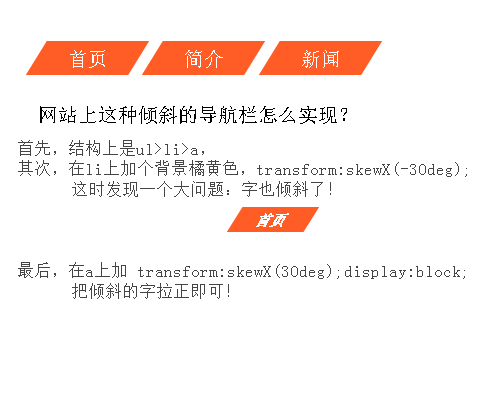 首页 简介 新闻

网站上这种倾斜的导航栏怎么实现？

首先，结构上是ul>li>a，
其次，在li上加个背景橘黄色，transform:skewX(-30deg);
这时发现一个大问题：字也倾斜了！

首页

最后，在a上加 transform:skewX(30deg);display:block;
把倾斜的字拉正即可！